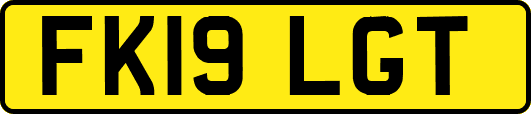 FK19 LGT